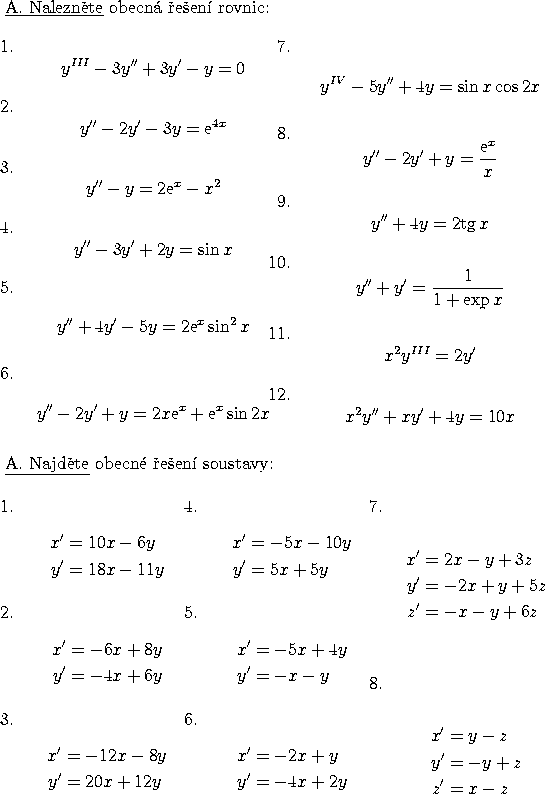 A. Nalezněte obecná řešení rovnic:

1.
$y^{III} - 3y'' + 3y' - y = 0$

2.
$y'' - 2y' - 3y = e^{4x}$

3.
$y'' - y = 2e^x - x^2$

4.
$y'' - 3y' + 2y = \sin x$

5.
$y'' + 4y' - 5y = 2e^x \sin^2 x$

6.
$y'' - 2y' + y = 2xe^x + e^x \sin 2x$

7.
$y^{IV} - 5y'' + 4y = \sin x \cos 2x$

8.
$y'' - 2y' + y = \frac{e^x}{x}$

9.
$y'' + 4y = 2\mathrm{tg}\, x$

10.
$y'' + y' = \frac{1}{1 + \exp x}$

11.
$x^2 y^{III} = 2y'$

12.
$x^2 y'' + xy' + 4y = 10x$

A. Najděte obecné řešení soustavy:

1.
$x' = 10x - 6y$
$y' = 18x - 11y$

2.
$x' = -6x + 8y$
$y' = -4x + 6y$

3.
$x' = -12x - 8y$
$y' = 20x + 12y$

4.
$x' = -5x - 10y$
$y' = 5x + 5y$

5.
$x' = -5x + 4y$
$y' = -x - y$

6.
$x' = -2x + y$
$y' = -4x + 2y$

7.
$x' = 2x - y + 3z$
$y' = -2x + y + 5z$
$z' = -x - y + 6z$

8.
$x' = y - z$
$y' = -y + z$
$z' = x - z$